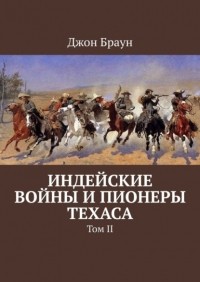 Джон Браун

ИНДЕЙСКИЕ ВОЙНЫ И ПИОНЕРЫ ТЕХАСА

Том II